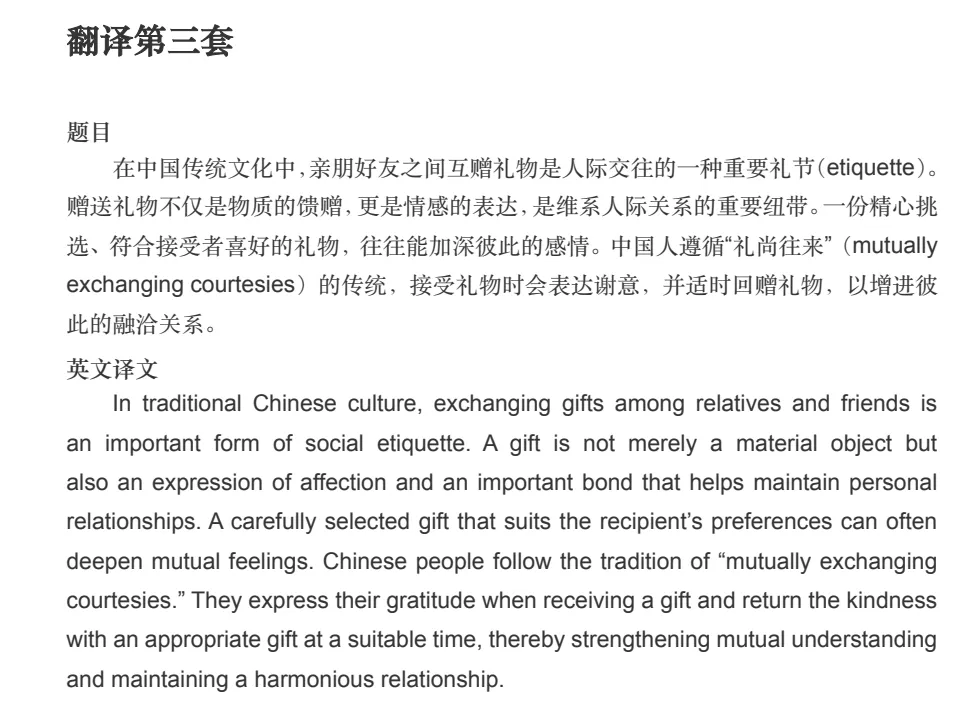 翻译第三套

题目

在中国传统文化中，亲朋好友之间互赠礼物是人际交往的一种重要礼节（etiquette）。赠送礼物不仅是物质的馈赠，更是情感的表达，是维系人际关系的重要纽带。一份精心挑选、符合接受者喜好的礼物，往往能加深彼此的感情。中国人遵循“礼尚往来”（mutually exchanging courtesies）的传统，接受礼物时会表达谢意，并适时回赠礼物，以增进彼此的融洽关系。

英文译文

In traditional Chinese culture, exchanging gifts among relatives and friends is an important form of social etiquette. A gift is not merely a material object but also an expression of affection and an important bond that helps maintain personal relationships. A carefully selected gift that suits the recipient’s preferences can often deepen mutual feelings. Chinese people follow the tradition of “mutually exchanging courtesies.” They express their gratitude when receiving a gift and return the kindness with an appropriate gift at a suitable time, thereby strengthening mutual understanding and maintaining a harmonious relationship.